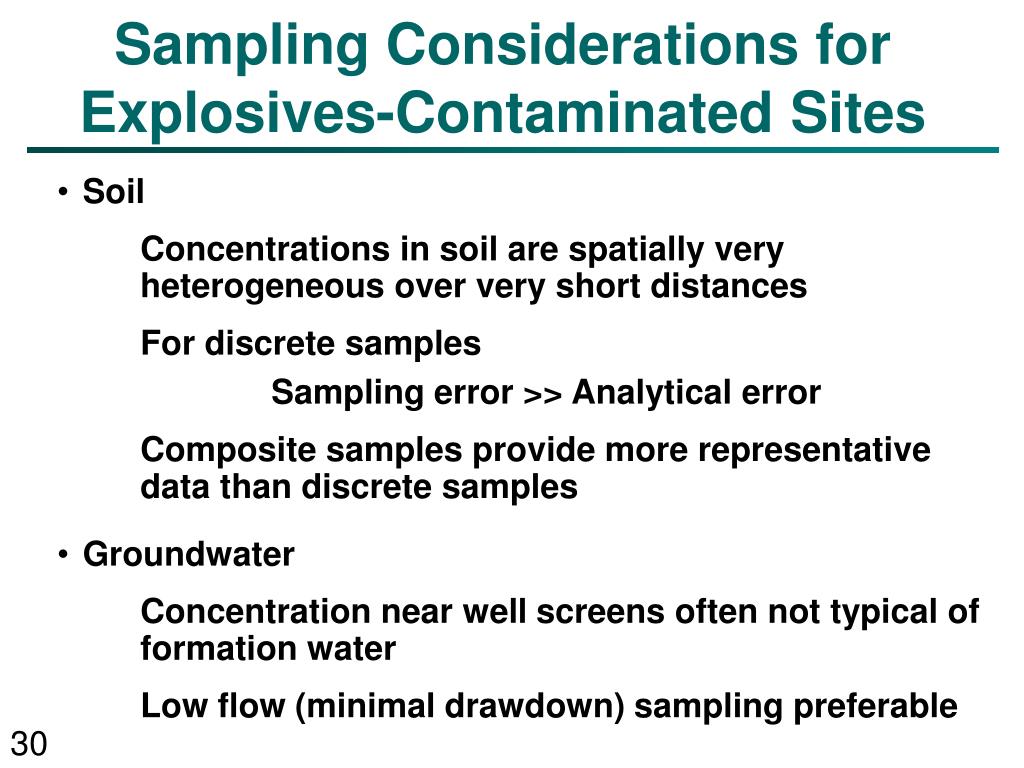 Sampling Considerations for Explosives-Contaminated Sites

• Soil

Concentrations in soil are spatially very heterogeneous over very short distances

For discrete samples

Sampling error >> Analytical error

Composite samples provide more representative data than discrete samples

• Groundwater

Concentration near well screens often not typical of formation water

Low flow (minimal drawdown) sampling preferable

30